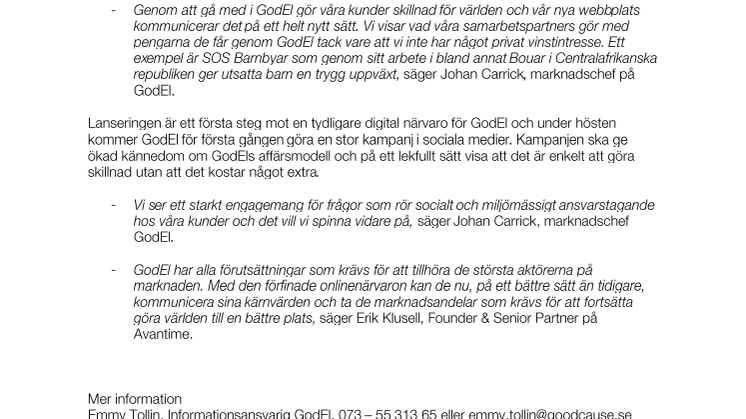 - Genom att gå med i GodEl gör våra kunder skillnad för världen och vår nya webbplats kommunicerar det på ett helt nytt sätt. Vi visar vad våra samarbetspartners gör med pengarna de får genom GodEl tack vare att vi inte har något privat vinstintresse. Ett exempel är SOS Barnbyar som genom sitt arbete i bland annat Bouar i Centralafrikanska republiken ger utsatta barn en trygg uppväxt, säger Johan Carrick, marknadschef på GodEl.

Lanseringen är ett första steg mot en tydligare digital närvaro för GodEl och under hösten kommer GodEl för första gången göra en stor kampanj i sociala medier. Kampanjen ska ge ökad kännedom om GodEls affärsmodell och på ett lekfullt sätt visa att det är enkelt att göra skillnad utan att det kostar något extra.

- Vi ser ett starkt engagemang för frågor som rör socialt och miljömässigt ansvarstagande hos våra kunder och det vill vi spinna vidare på, säger Johan Carrick, marknadschef GodEl.

- GodEl har alla förutsättningar som krävs för att tillhöra de största aktörerna på marknaden. Med den förfinade onlinenärvaron kan de nu, på ett bättre sätt än tidigare, kommunicera sina kärnvärden och ta de marknadsandelar som krävs för att fortsätta göra världen till en bättre plats, säger Erik Klusell, Founder & Senior Partner på Avantime.

Mer information
Emmy Tollin, Informationsansvarig GodEl, 073 – 55 313 65 eller emmy.tollin@goodcause.se